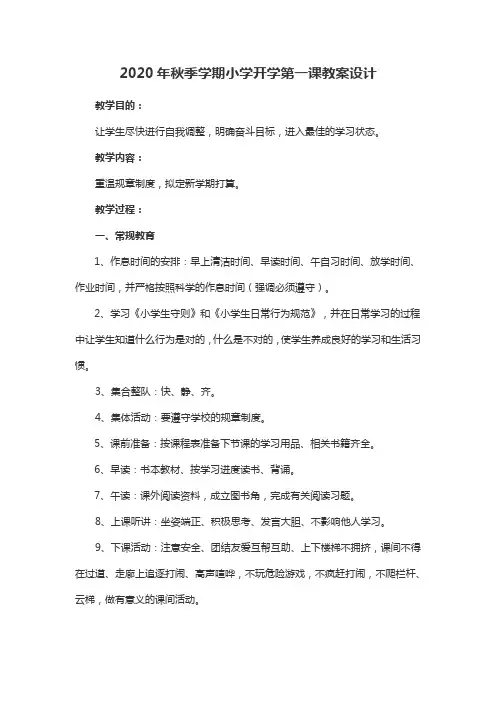 2020 年秋季学期小学开学第一课教案设计

教学目的：

让学生尽快进行自我调整，明确奋斗目标，进入最佳的学习状态。

教学内容：

重温规章制度，拟定新学期打算。

教学过程：

一、常规教育

1、作息时间的安排：早上清洁时间、早读时间、午自习时间、放学时间、作业时间，并严格按照科学的作息时间（强调必须遵守）。

2、学习《小学生守则》和《小学生日常行为规范》，并在日常学习的过程中让学生知道什么行为是对的，什么是不对的，使学生养成良好的学习和生活习惯。

3、集合整队：快、静、齐。

4、集体活动：要遵守学校的规章制度。

5、课前准备：按课程表准备下节课的学习用品、相关书籍齐全。

6、早读：书本教材、按学习进度读书、背诵。

7、午读：课外阅读资料，成立图书角，完成有关阅读习题。

8、上课听讲：坐姿端正、积极思考、发言大胆、不影响他人学习。

9、下课活动：注意安全、团结友爱互帮互助、上下楼梯不拥挤，课间不得在过道、走廊上追逐打闹、高声喧哗，不玩危险游戏，不疯赶打闹，不爬栏杆、云梯，做有意义的课间活动。